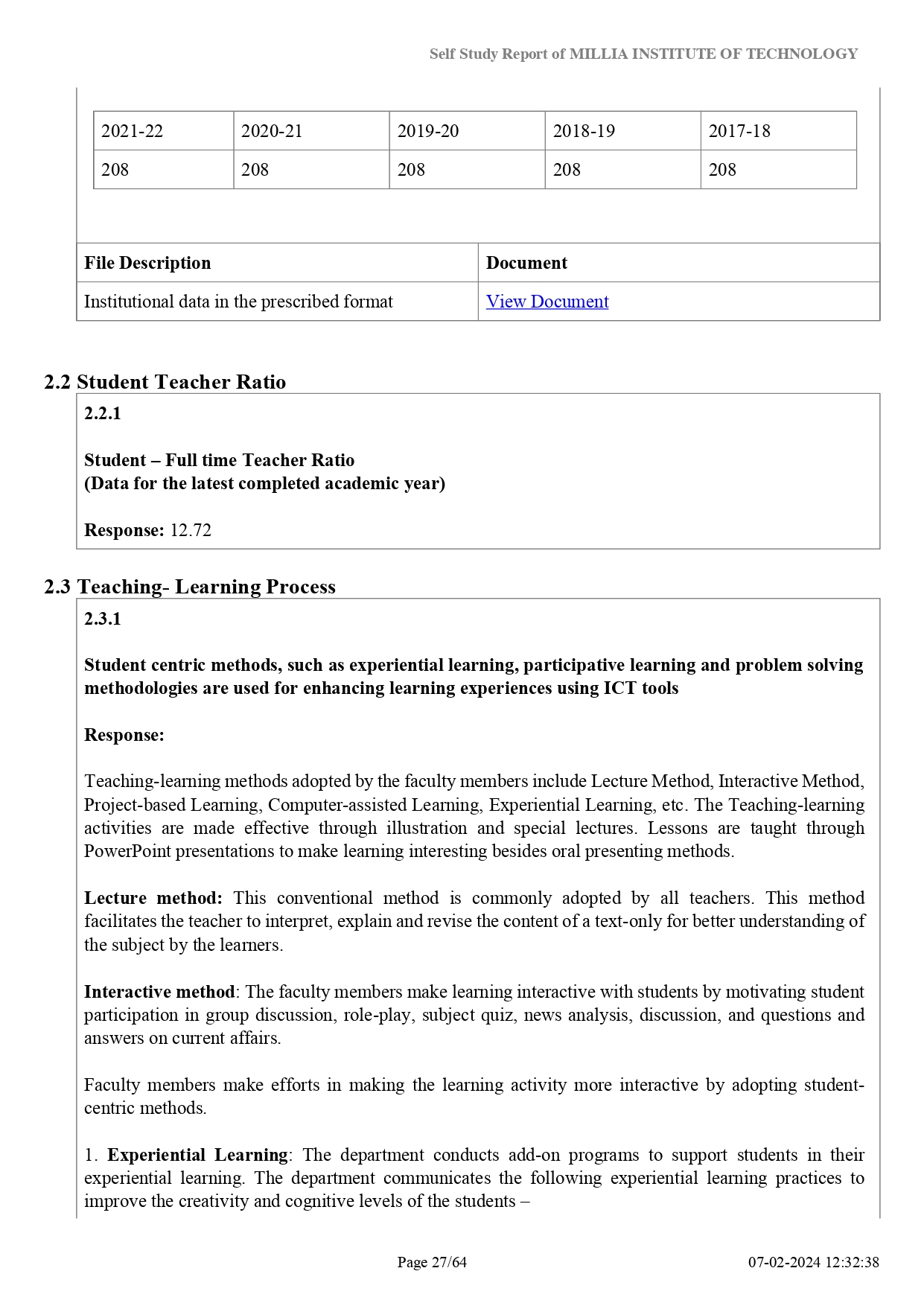 Self Study Report of MILLIA INSTITUTE OF TECHNOLOGY

| 2021-22 | 2020-21 | 2019-20 | 2018-19 | 2017-18 |
|---|---|---|---|---|
| 208 | 208 | 208 | 208 | 208 |

| File Description | Document |
|---|---|
| Institutional data in the prescribed format | View Document |

2.2 Student Teacher Ratio

2.2.1

Student – Full time Teacher Ratio
(Data for the latest completed academic year)

Response: 12.72

2.3 Teaching- Learning Process

2.3.1

Student centric methods, such as experiential learning, participative learning and problem solving methodologies are used for enhancing learning experiences using ICT tools

Response:

Teaching-learning methods adopted by the faculty members include Lecture Method, Interactive Method, Project-based Learning, Computer-assisted Learning, Experiential Learning, etc. The Teaching-learning activities are made effective through illustration and special lectures. Lessons are taught through PowerPoint presentations to make learning interesting besides oral presenting methods.

Lecture method: This conventional method is commonly adopted by all teachers. This method facilitates the teacher to interpret, explain and revise the content of a text-only for better understanding of the subject by the learners.

Interactive method: The faculty members make learning interactive with students by motivating student participation in group discussion, role-play, subject quiz, news analysis, discussion, and questions and answers on current affairs.

Faculty members make efforts in making the learning activity more interactive by adopting student-centric methods.

1. Experiential Learning: The department conducts add-on programs to support students in their experiential learning. The department communicates the following experiential learning practices to improve the creativity and cognitive levels of the students –

Page 27/64

07-02-2024 12:32:38